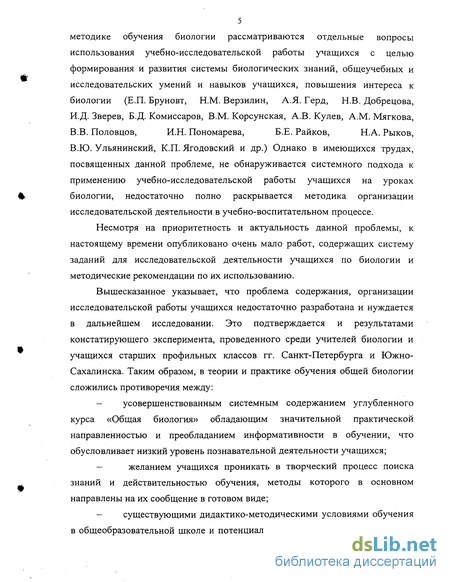 5

методике обучения биологии рассматриваются отдельные вопросы использования учебно-исследовательской работы учащихся с целью формирования и развития системы биологических знаний, общеучебных и исследовательских умений и навыков учащихся, повышения интереса к биологии (Е.П. Бруновт, Н.М. Верзилин, А.Я. Герд, Н.В. Добрецова, И.Д. Зверев, Б.Д. Комиссаров, В.М. Корсунская, А.В. Кулев, А.М. Мягкова, В.В. Половцов, И.Н. Пономарева, Б.Е. Райков, Н.А. Рыков, В.Ю. Ульянинский, К.П. Ягодовский и др.) Однако в имеющихся трудах, посвященных данной проблеме, не обнаруживается системного подхода к применению учебно-исследовательской работы учащихся на уроках биологии, недостаточно полно раскрывается методика организации исследовательской деятельности в учебно-воспитательном процессе.

Несмотря на приоритетность и актуальность данной проблемы, к настоящему времени опубликовано очень мало работ, содержащих систему заданий для исследовательской деятельности учащихся по биологии и методические рекомендации по их использованию.

Вышесказанное указывает, что проблема содержания, организации исследовательской работы учащихся недостаточно разработана и нуждается в дальнейшем исследовании. Это подтверждается и результатами констатирующего эксперимента, проведенного среди учителей биологии и учащихся старших профильных классов гг. Санкт-Петербурга и Южно-Сахалинска. Таким образом, в теории и практике обучения общей биологии сложились противоречия между:

– усовершенствованным системным содержанием углубленного курса «Общая биология» обладающим значительной практической направленностью и преобладанием информативности в обучении, что обусловливает низкий уровень познавательной деятельности учащихся;

– желанием учащихся проникать в творческий процесс поиска знаний и действительностью обучения, методы которого в основном направлены на их сообщение в готовом виде;

– существующими дидактико-методическими условиями обучения в общеобразовательной школе и потенциал

dsLib.net
библиотека диссертаций